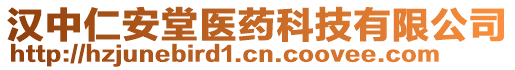 汉中仁安堂医药科技有限公司
http://hzjunebird1.cn.coovee.com